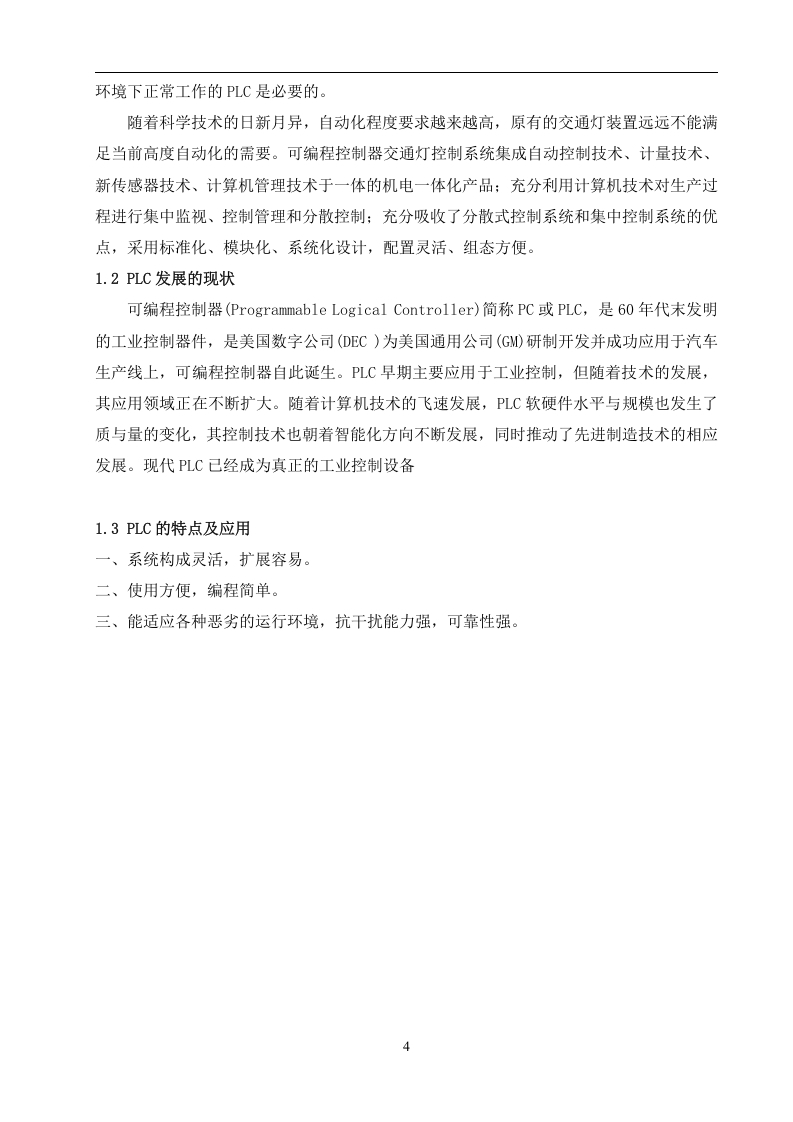 环境下正常工作的 PLC 是必要的。

随着科学技术的日新月异，自动化程度要求越来越高，原有的交通灯装置远远不能满足当前高度自动化的需要。可编程控制器交通灯控制系统集成自动控制技术、计量技术、新传感器技术、计算机管理技术于一体的机电一体化产品；充分利用计算机技术对生产过程进行集中监视、控制管理和分散控制；充分吸收了分散式控制系统和集中控制系统的优点，采用标准化、模块化、系统化设计，配置灵活、组态方便。

1.2 PLC 发展的现状

可编程控制器(Programmable Logical Controller)简称 PC 或 PLC，是 60 年代末发明的工业控制器件，是美国数字公司(DEC )为美国通用公司(GM)研制开发并成功应用于汽车生产线上，可编程控制器自此诞生。PLC 早期主要应用于工业控制，但随着技术的发展，其应用领域正在不断扩大。随着计算机技术的飞速发展，PLC 软硬件水平与规模也发生了质与量的变化，其控制技术也朝着智能化方向不断发展，同时推动了先进制造技术的相应发展。现代 PLC 已经成为真正的工业控制设备

1.3 PLC 的特点及应用

一、系统构成灵活，扩展容易。

二、使用方便，编程简单。

三、能适应各种恶劣的运行环境，抗干扰能力强，可靠性强。

4